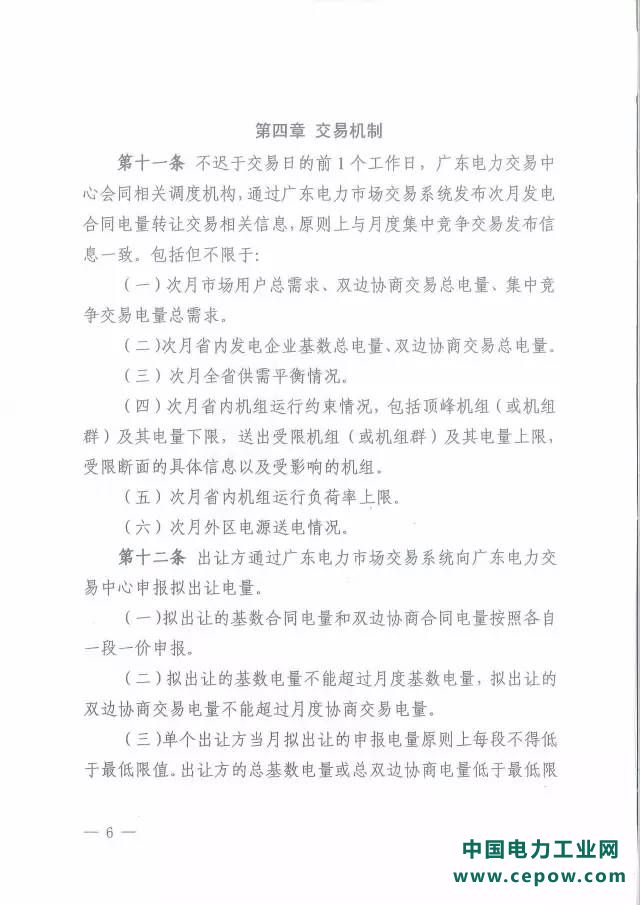 第四章 交易机制

第十一条 不迟于交易日的前1个工作日，广东电力交易中心会同相关调度机构，通过广东电力市场交易系统发布次月发电合同电量转让交易相关信息，原则上与月度集中竞争交易发布信息一致。包括但不限于：

（一）次月市场用户总需求、双边协商交易总电量、集中竞争交易电量总需求。

（二）次月省内发电企业基数总电量、双边协商交易总电量。

（三）次月全省供需平衡情况。

（四）次月省内机组运行约束情况，包括顶峰机组（或机组群）及其电量下限，送出受限机组（或机组群）及其电量上限，受限断面的具体信息以及受影响的机组。

（五）次月省内机组运行负荷率上限。

（六）次月外区电源送电情况。

第十二条 出让方通过广东电力市场交易系统向广东电力交易中心申报拟出让电量。

（一）拟出让的基数合同电量和双边协商合同电量按照各自一段一价申报。

（二）拟出让的基数电量不能超过月度基数电量，拟出让的双边协商交易电量不能超过月度协商交易电量。

（三）单个出让方当月拟出让的申报电量原则上每段不得低于最低限值。出让方的总基数电量或总双边协商电量低于最低限

— 6 —

中国电力工业网
www.cepow.com